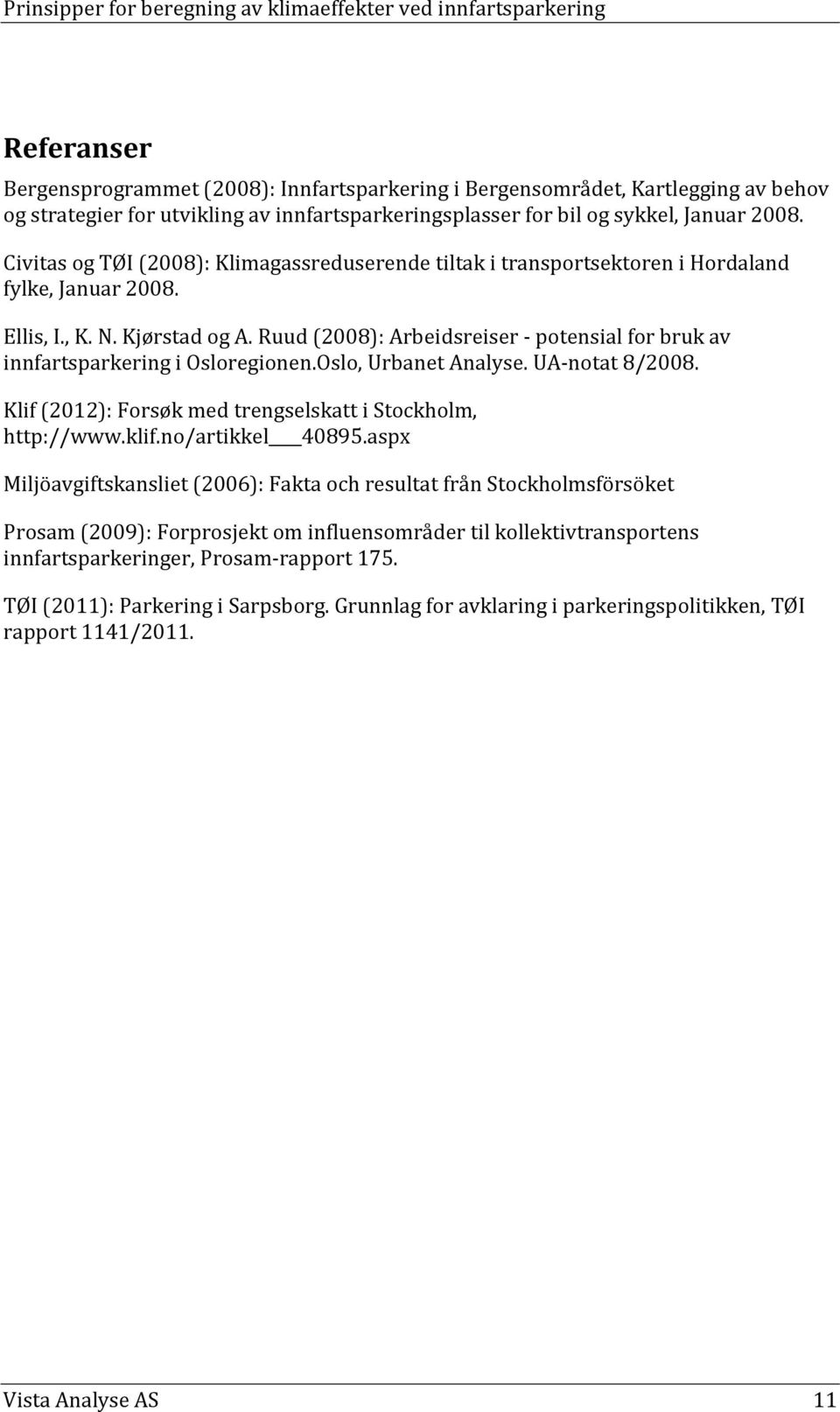 Prinsipper for beregning av klimaeffekter ved innfartsparkering

Referanser

Bergensprogrammet (2008): Innfartsparkering i Bergensområdet, Kartlegging av behov og strategier for utvikling av innfartsparkeringsplasser for bil og sykkel, Januar 2008.

Civitas og TØI (2008): Klimagassreduserende tiltak i transportsektoren i Hordaland fylke, Januar 2008.

Ellis, I., K. N. Kjørstad og A. Ruud (2008): Arbeidsreiser - potensial for bruk av innfartsparkering i Osloregionen.Oslo, Urbanet Analyse. UA-notat 8/2008.

Klif (2012): Forsøk med trengselskatt i Stockholm, http://www.klif.no/artikkel____40895.aspx

Miljöavgiftskansliet (2006): Fakta och resultat från Stockholmsförsöket

Prosam (2009): Forprosjekt om influensområder til kollektivtransportens innfartsparkeringer, Prosam-rapport 175.

TØI (2011): Parkering i Sarpsborg. Grunnlag for avklaring i parkeringspolitikken, TØI rapport 1141/2011.

Vista Analyse AS 11